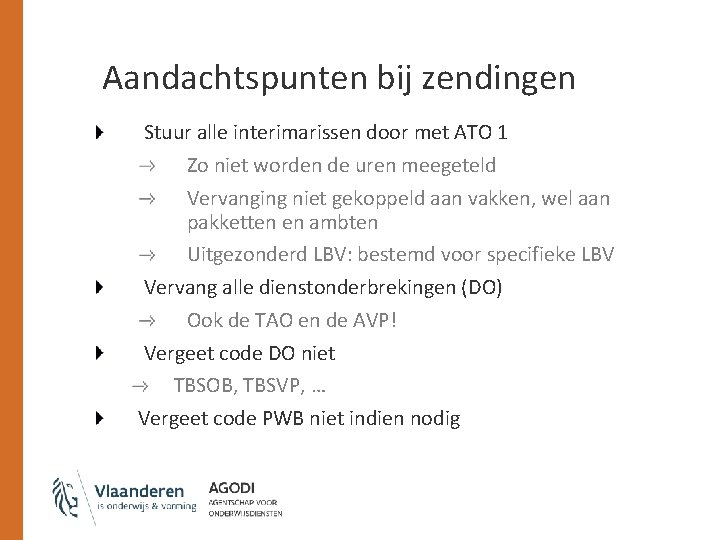 Aandachtspunten bij zendingen

Stuur alle interimarissen door met ATO 1

→ Zo niet worden de uren meegeteld

→ Vervanging niet gekoppeld aan vakken, wel aan pakketten en ambten

→ Uitgezonderd LBV: bestemd voor specifieke LBV

Vervang alle dienstonderbrekingen (DO)

→ Ook de TAO en de AVP!

Vergeet code DO niet

→ TBSOB, TBSVP, …

Vergeet code PWB niet indien nodig

Vlaanderen
is onderwijs & vorming

AGODI
AGENTSCHAP VOOR ONDERWIJSDIENSTEN